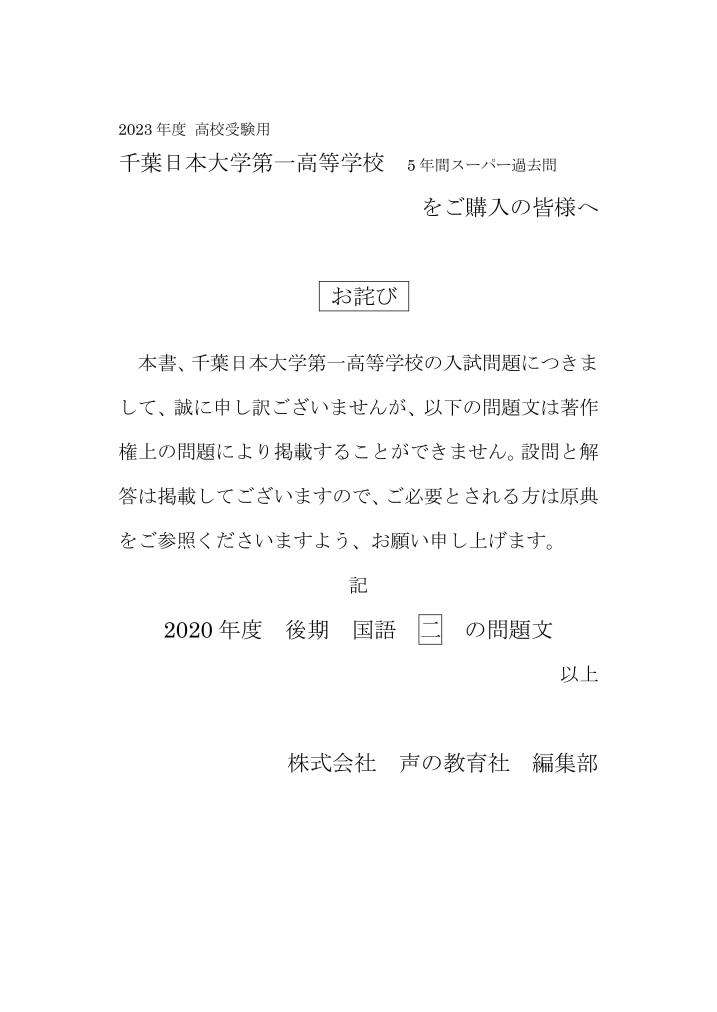 2023年度 高校受験用

千葉日本大学第一高等学校　5年間スーパー過去問

をご購入の皆様へ

お詫び

本書、千葉日本大学第一高等学校の入試問題につきまして、誠に申し訳ございませんが、以下の問題文は著作権上の問題により掲載することができません。設問と解答は掲載してございますので、ご必要とされる方は原典をご参照くださいますよう、お願い申し上げます。

記

2020年度　後期　国語　二　の問題文

以上

株式会社　声の教育社　編集部